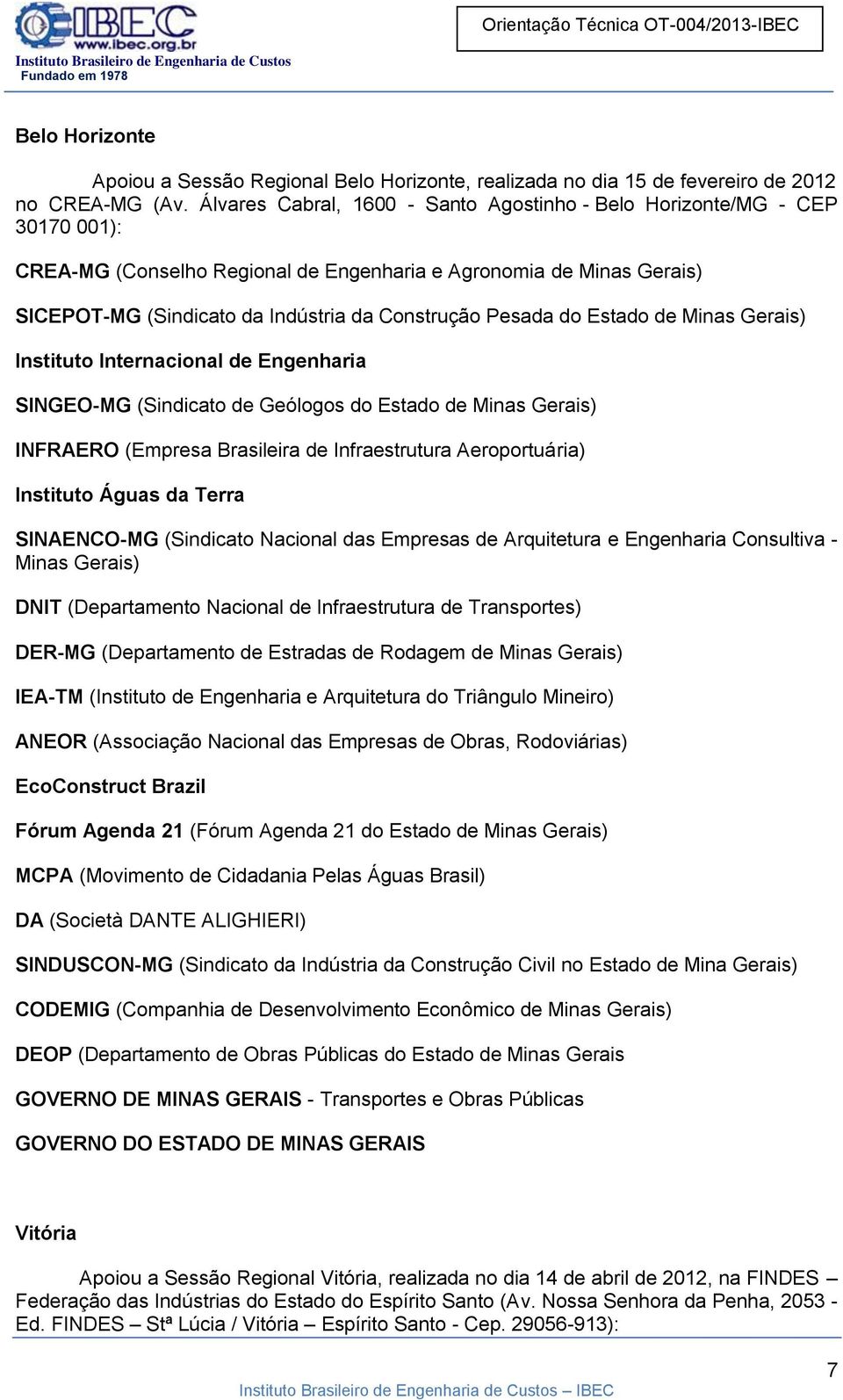 IBEC
www.ibec.org.br
Instituto Brasileiro de Engenharia de Custos
Fundado em 1978

Orientação Técnica OT-004/2013-IBEC

Belo Horizonte

Apoiou a Sessão Regional Belo Horizonte, realizada no dia 15 de fevereiro de 2012 no CREA-MG (Av. Álvares Cabral, 1600 - Santo Agostinho - Belo Horizonte/MG - CEP 30170 001):

CREA-MG (Conselho Regional de Engenharia e Agronomia de Minas Gerais)

SICEPOT-MG (Sindicato da Indústria da Construção Pesada do Estado de Minas Gerais)

Instituto Internacional de Engenharia

SINGEO-MG (Sindicato de Geólogos do Estado de Minas Gerais)

INFRAERO (Empresa Brasileira de Infraestrutura Aeroportuária)

Instituto Águas da Terra

SINAENCO-MG (Sindicato Nacional das Empresas de Arquitetura e Engenharia Consultiva - Minas Gerais)

DNIT (Departamento Nacional de Infraestrutura de Transportes)

DER-MG (Departamento de Estradas de Rodagem de Minas Gerais)

IEA-TM (Instituto de Engenharia e Arquitetura do Triângulo Mineiro)

ANEOR (Associação Nacional das Empresas de Obras, Rodoviárias)

EcoConstruct Brazil

Fórum Agenda 21 (Fórum Agenda 21 do Estado de Minas Gerais)

MCPA (Movimento de Cidadania Pelas Águas Brasil)

DA (Società DANTE ALIGHIERI)

SINDUSCON-MG (Sindicato da Indústria da Construção Civil no Estado de Mina Gerais)

CODEMIG (Companhia de Desenvolvimento Econômico de Minas Gerais)

DEOP (Departamento de Obras Públicas do Estado de Minas Gerais

GOVERNO DE MINAS GERAIS - Transportes e Obras Públicas

GOVERNO DO ESTADO DE MINAS GERAIS

Vitória

Apoiou a Sessão Regional Vitória, realizada no dia 14 de abril de 2012, na FINDES – Federação das Indústrias do Estado do Espírito Santo (Av. Nossa Senhora da Penha, 2053 - Ed. FINDES – Stª Lúcia / Vitória – Espírito Santo - Cep. 29056-913):

7

Instituto Brasileiro de Engenharia de Custos – IBEC